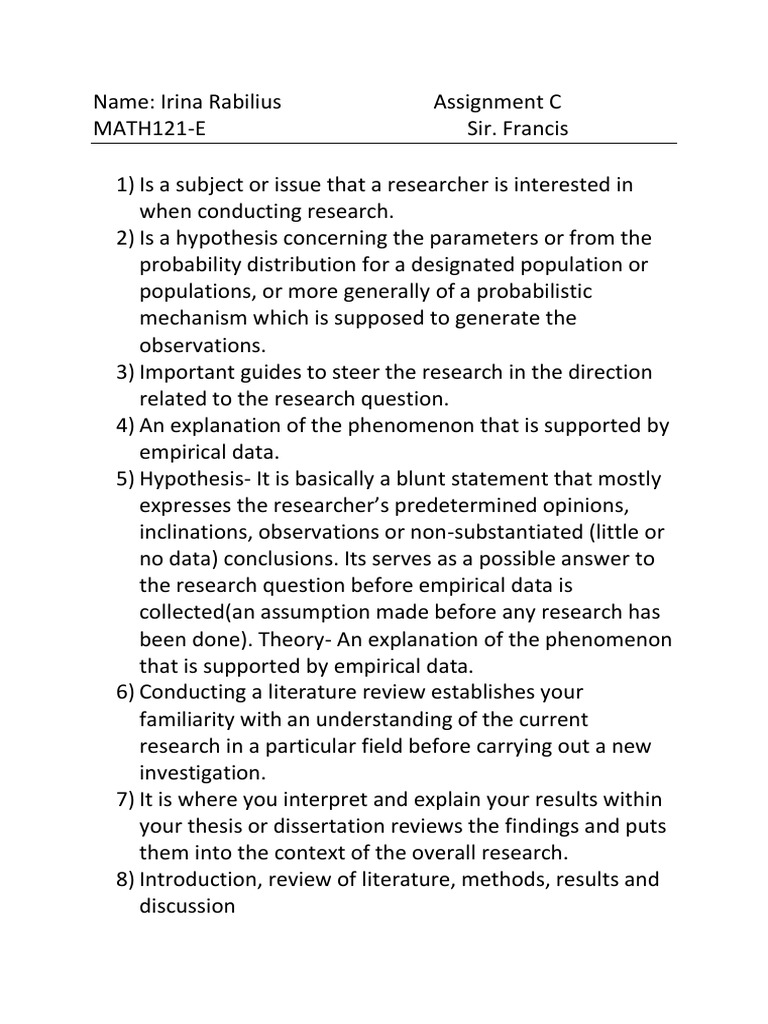 Name: Irina Rabilius Assignment C
MATH121-E Sir. Francis

1) Is a subject or issue that a researcher is interested in when conducting research.
2) Is a hypothesis concerning the parameters or from the probability distribution for a designated population or populations, or more generally of a probabilistic mechanism which is supposed to generate the observations.
3) Important guides to steer the research in the direction related to the research question.
4) An explanation of the phenomenon that is supported by empirical data.
5) Hypothesis- It is basically a blunt statement that mostly expresses the researcher's predetermined opinions, inclinations, observations or non-substantiated (little or no data) conclusions. Its serves as a possible answer to the research question before empirical data is collected(an assumption made before any research has been done). Theory- An explanation of the phenomenon that is supported by empirical data.
6) Conducting a literature review establishes your familiarity with an understanding of the current research in a particular field before carrying out a new investigation.
7) It is where you interpret and explain your results within your thesis or dissertation reviews the findings and puts them into the context of the overall research.
8) Introduction, review of literature, methods, results and discussion